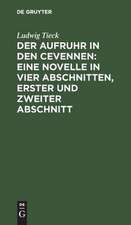 DE GRUYTER

Ludwig Tieck

DER AUFRUHR IN DEN CEVENNEN: EINE NOVELLE IN VIER ABSCHNITTEN, ERSTER UND ZWEITER ABSCHNITT

DE G